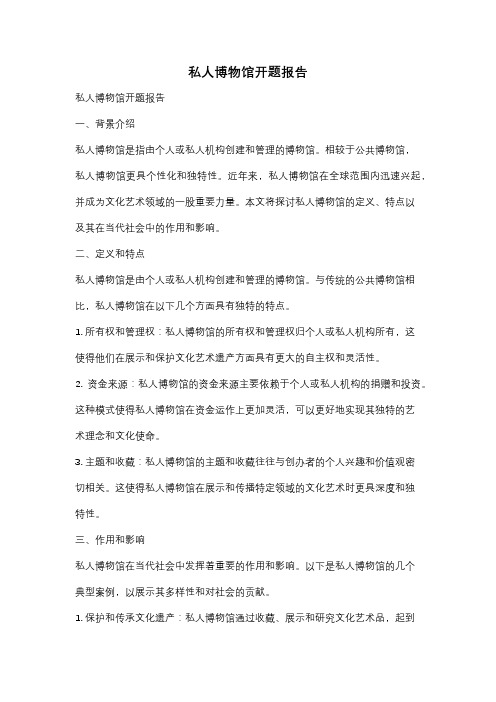 私人博物馆开题报告

私人博物馆开题报告

一、背景介绍

私人博物馆是指由个人或私人机构创建和管理的博物馆。相较于公共博物馆，私人博物馆更具个性化和独特性。近年来，私人博物馆在全球范围内迅速兴起，并成为文化艺术领域的一股重要力量。本文将探讨私人博物馆的定义、特点以及其在当代社会中的作用和影响。

二、定义和特点

私人博物馆是由个人或私人机构创建和管理的博物馆。与传统的公共博物馆相比，私人博物馆在以下几个方面具有独特的特点。

1. 所有权和管理权：私人博物馆的所有权和管理权归个人或私人机构所有，这使得他们在展示和保护文化艺术遗产方面具有更大的自主权和灵活性。

2. 资金来源：私人博物馆的资金来源主要依赖于个人或私人机构的捐赠和投资。这种模式使得私人博物馆在资金运作上更加灵活，可以更好地实现其独特的艺术理念和文化使命。

3. 主题和收藏：私人博物馆的主题和收藏往往与创办者的个人兴趣和价值观密切相关。这使得私人博物馆在展示和传播特定领域的文化艺术时更具深度和独特性。

三、作用和影响

私人博物馆在当代社会中发挥着重要的作用和影响。以下是私人博物馆的几个典型案例，以展示其多样性和对社会的贡献。

1. 保护和传承文化遗产：私人博物馆通过收藏、展示和研究文化艺术品，起到